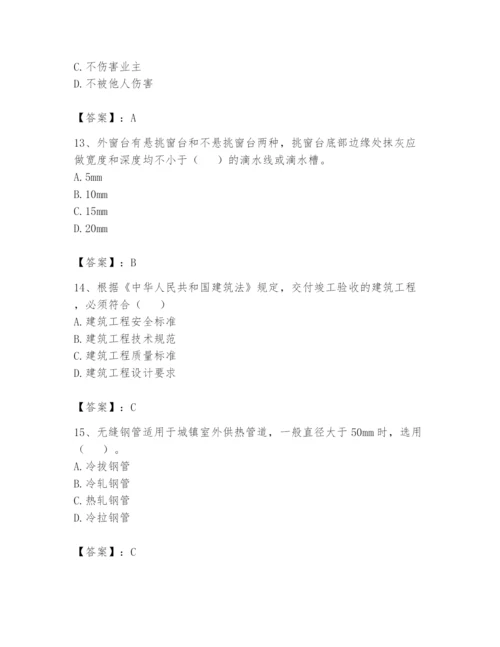 C. 不伤害业主
D. 不被他人伤害

【答案】：A

13、外窗台有悬挑窗台和不悬挑窗台两种，挑窗台底部边缘处抹灰应做宽度和深度均不小于（　　）的滴水线或滴水槽。
A. 5mm
B. 10mm
C. 15mm
D. 20mm

【答案】：B

14、根据《中华人民共和国建筑法》规定，交付竣工验收的建筑工程，必须符合（　　）
A. 建筑工程安全标准
B. 建筑工程技术规范
C. 建筑工程质量标准
D. 建筑工程设计要求

【答案】：C

15、无缝钢管适用于城镇室外供热管道，一般直径大于 50mm 时，选用（　　）。
A. 冷拔钢管
B. 冷轧钢管
C. 热轧钢管
D. 冷拉钢管

【答案】：C